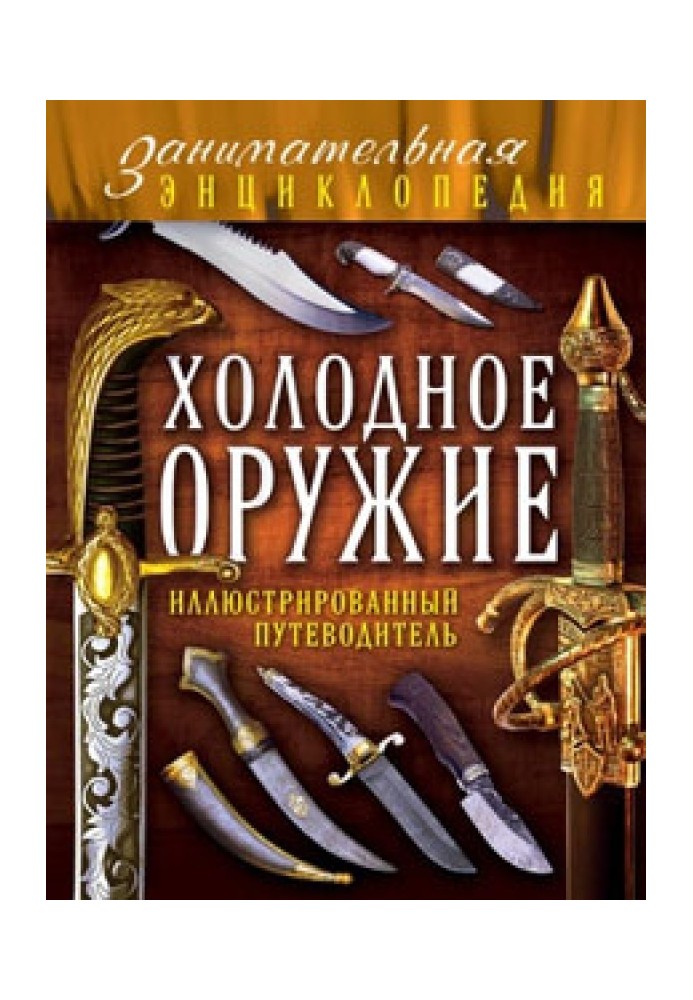 Занимательная
ЭНЦИКЛОПЕДИЯ

ХОЛОДНОЕ
ОРУЖИЕ

ИЛЛЮСТРИРОВАННЫЙ
ПУТЕВОДИТЕЛЬ